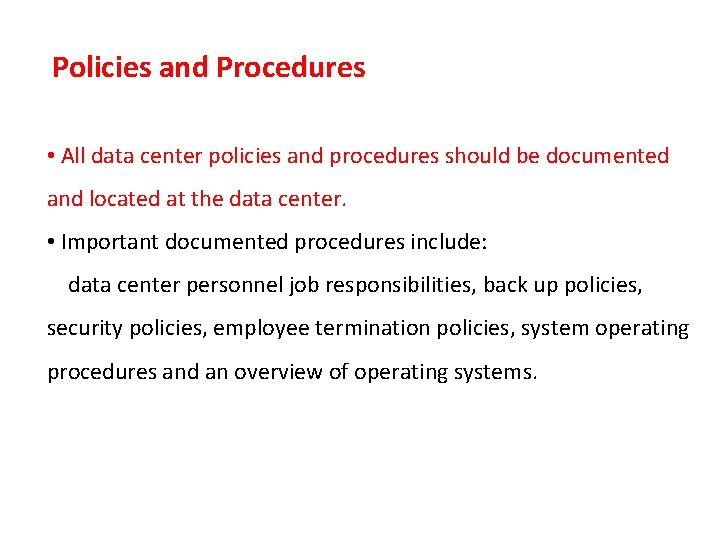 Policies and Procedures

• All data center policies and procedures should be documented and located at the data center.

• Important documented procedures include:

data center personnel job responsibilities, back up policies, security policies, employee termination policies, system operating procedures and an overview of operating systems.